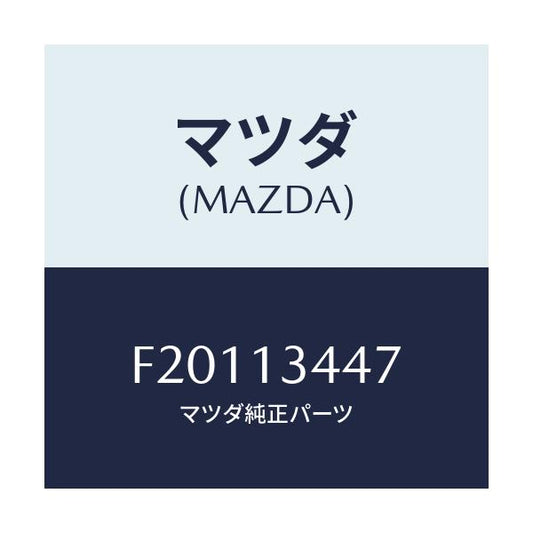 マツダ
(MAZDA)

F20113447
マツダ純正パーツ